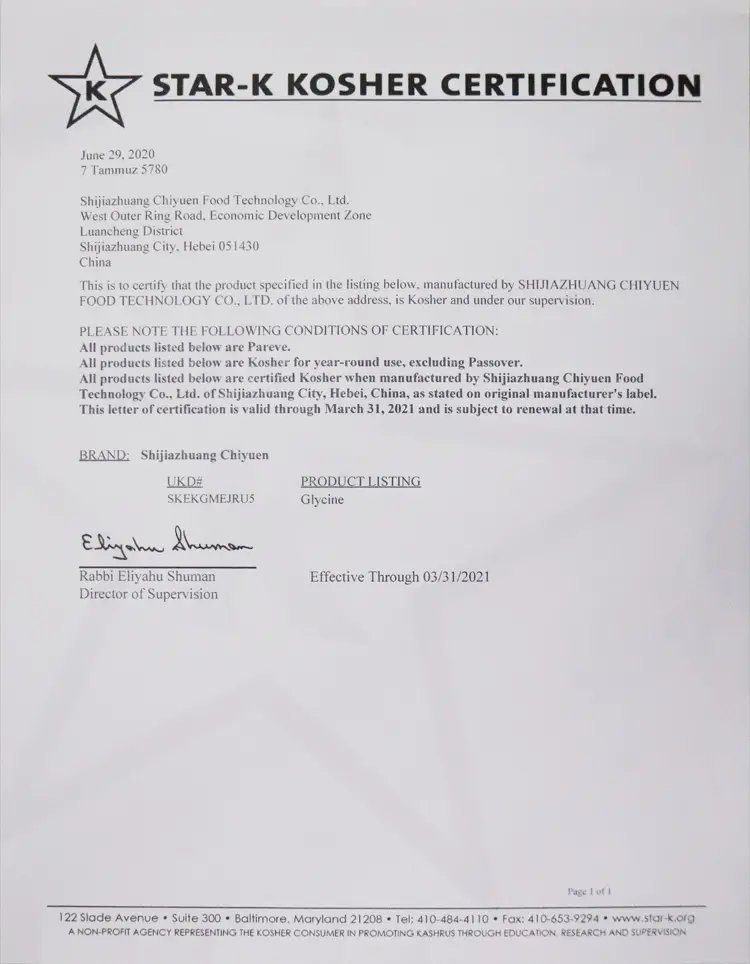 K

STAR-K KOSHER CERTIFICATION

June 29, 2020
7 Tammuz 5780

Shijiazhuang Chiyuen Food Technology Co., Ltd.
West Outer Ring Road, Economic Development Zone
Luancheng District
Shijiazhuang City, Hebei 051430
China

This is to certify that the product specified in the listing below, manufactured by SHIJIAZHUANG CHIYUEN FOOD TECHNOLOGY CO., LTD. of the above address, is Kosher and under our supervision.

PLEASE NOTE THE FOLLOWING CONDITIONS OF CERTIFICATION:
All products listed below are Pareve.
All products listed below are Kosher for year-round use, excluding Passover.
All products listed below are certified Kosher when manufactured by Shijiazhuang Chiyuen Food Technology Co., Ltd. of Shijiazhuang City, Hebei, China, as stated on original manufacturer's label.
This letter of certification is valid through March 31, 2021 and is subject to renewal at that time.

BRAND: Shijiazhuang Chiyuen

| UKD# | PRODUCT LISTING |
|---|---|
| SKEKGMEJRU5 | Glycine |

Eliyahu Shuman
Rabbi Eliyahu Shuman
Director of Supervision

Effective Through 03/31/2021

Page 1 of 1

122 Slade Avenue • Suite 300 • Baltimore, Maryland 21208 • Tel: 410-484-4110 • Fax: 410-653-9294 • www.star-k.org
A NON-PROFIT AGENCY REPRESENTING THE KOSHER CONSUMER IN PROMOTING KASHRUS THROUGH EDUCATION, RESEARCH AND SUPERVISION